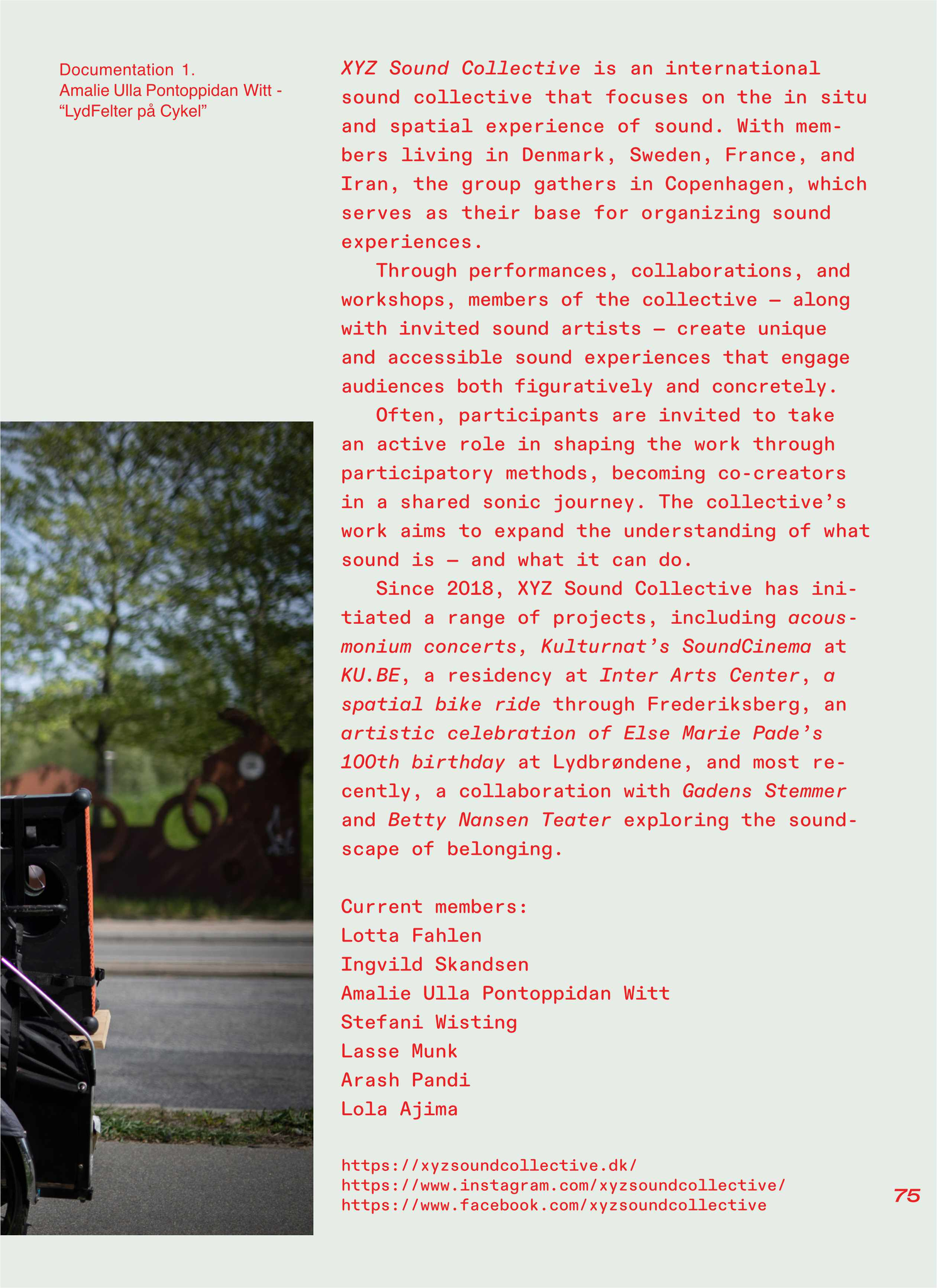 Documentation 1.
Amalie Ulla Pontoppidan Witt - "LydFelter på Cykel"

XYZ Sound Collective is an international sound collective that focuses on the in situ and spatial experience of sound. With members living in Denmark, Sweden, France, and Iran, the group gathers in Copenhagen, which serves as their base for organizing sound experiences.

Through performances, collaborations, and workshops, members of the collective — along with invited sound artists — create unique and accessible sound experiences that engage audiences both figuratively and concretely.

Often, participants are invited to take an active role in shaping the work through participatory methods, becoming co-creators in a shared sonic journey. The collective's work aims to expand the understanding of what sound is — and what it can do.

Since 2018, XYZ Sound Collective has initiated a range of projects, including acousmonium concerts, Kulturnat's SoundCinema at KU.BE, a residency at Inter Arts Center, a spatial bike ride through Frederiksberg, an artistic celebration of Else Marie Pade's 100th birthday at Lydbrøndene, and most recently, a collaboration with Gadens Stemmer and Betty Nansen Teater exploring the soundscape of belonging.

Current members:
Lotta Fahlen
Ingvild Skandsen
Amalie Ulla Pontoppidan Witt
Stefani Wisting
Lasse Munk
Arash Pandi
Lola Ajima

https://xyzsoundcollective.dk/
https://www.instagram.com/xyzsoundcollective/
https://www.facebook.com/xyzsoundcollective

75